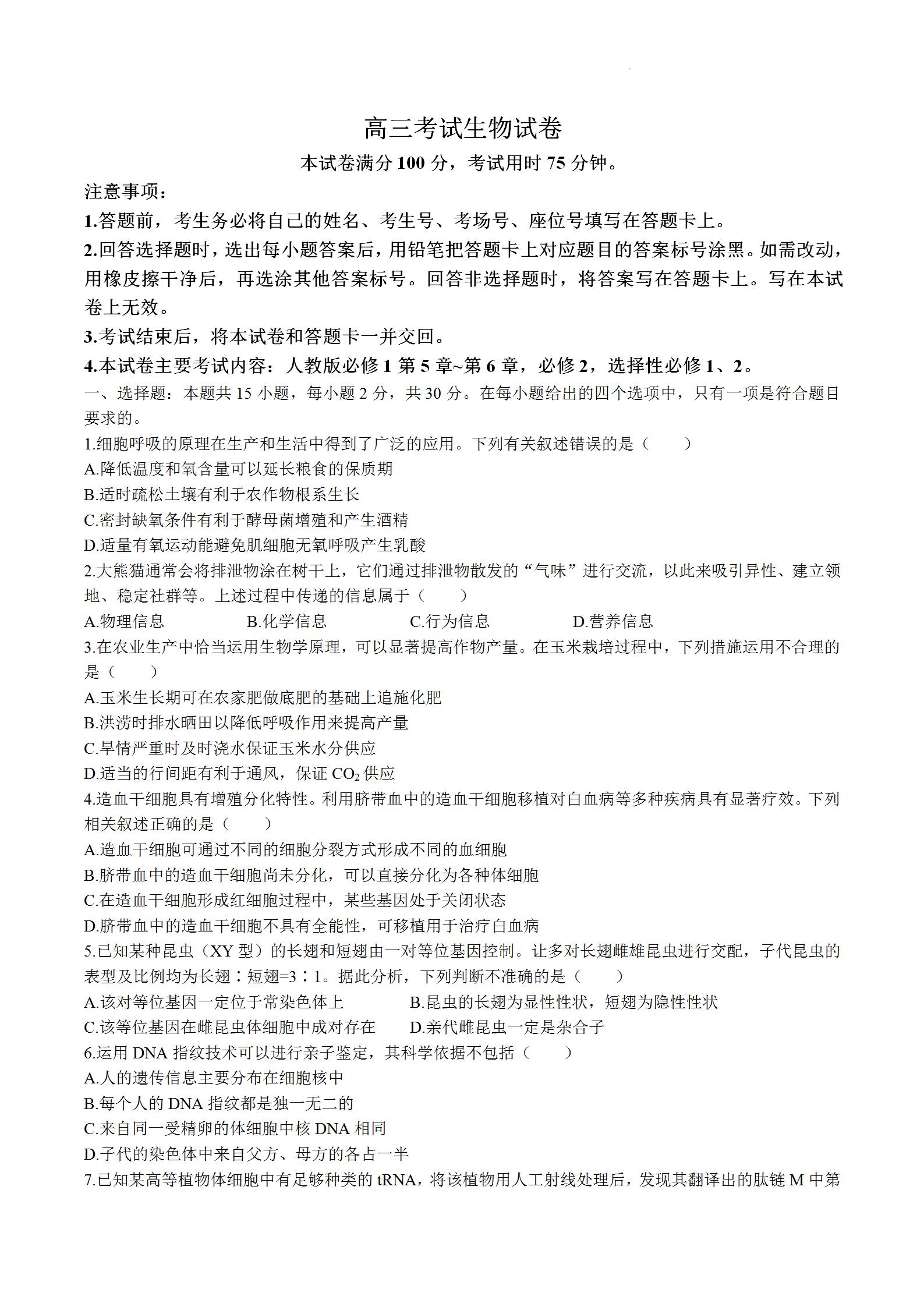 高三考试生物试卷

本试卷满分 100 分，考试用时 75 分钟。

注意事项：

1.答题前，考生务必将自己的姓名、考生号、考场号、座位号填写在答题卡上。

2.回答选择题时，选出每小题答案后，用铅笔把答题卡上对应题目的答案标号涂黑。如需改动，用橡皮擦干净后，再选涂其他答案标号。回答非选择题时，将答案写在答题卡上。写在本试卷上无效。

3.考试结束后，将本试卷和答题卡一并交回。

4.本试卷主要考试内容：人教版必修 1 第 5 章~第 6 章，必修 2，选择性必修 1、2。

一、选择题：本题共 15 小题，每小题 2 分，共 30 分。在每小题给出的四个选项中，只有一项是符合题目要求的。

1.细胞呼吸的原理在生产和生活中得到了广泛的应用。下列有关叙述错误的是（　　）

A.降低温度和氧含量可以延长粮食的保质期

B.适时疏松土壤有利于农作物根系生长

C.密封缺氧条件有利于酵母菌增殖和产生酒精

D.适量有氧运动能避免肌细胞无氧呼吸产生乳酸

2.大熊猫通常会将排泄物涂在树干上，它们通过排泄物散发的“气味”进行交流，以此来吸引异性、建立领地、稳定社群等。上述过程中传递的信息属于（　　）

A.物理信息　　B.化学信息　　C.行为信息　　D.营养信息

3.在农业生产中恰当运用生物学原理，可以显著提高作物产量。在玉米栽培过程中，下列措施运用不合理的是（　　）

A.玉米生长期可在农家肥做底肥的基础上追施化肥

B.洪涝时排水晒田以降低呼吸作用来提高产量

C.旱情严重时及时浇水保证玉米水分供应

D.适当的行间距有利于通风，保证 $CO_2$ 供应

4.造血干细胞具有增殖分化特性。利用脐带血中的造血干细胞移植对白血病等多种疾病具有显著疗效。下列相关叙述正确的是（　　）

A.造血干细胞可通过不同的细胞分裂方式形成不同的血细胞

B.脐带血中的造血干细胞尚未分化，可以直接分化为各种体细胞

C.在造血干细胞形成红细胞过程中，某些基因处于关闭状态

D.脐带血中的造血干细胞不具有全能性，可移植用于治疗白血病

5.已知某种昆虫（XY 型）的长翅和短翅由一对等位基因控制。让多对长翅雌雄昆虫进行交配，子代昆虫的表型及比例均为长翅∶短翅=3∶1。据此分析，下列判断不准确的是（　　）

A.该对等位基因一定位于常染色体上　　B.昆虫的长翅为显性性状，短翅为隐性性状

C.该等位基因在雌昆虫体细胞中成对存在　　D.亲代雌昆虫一定是杂合子

6.运用 DNA 指纹技术可以进行亲子鉴定，其科学依据不包括（　　）

A.人的遗传信息主要分布在细胞核中

B.每个人的 DNA 指纹都是独一无二的

C.来自同一受精卵的体细胞中核 DNA 相同

D.子代的染色体中来自父方、母方的各占一半

7.已知某高等植物体细胞中有足够种类的 tRNA，将该植物用人工射线处理后，发现其翻译出的肽链 M 中第